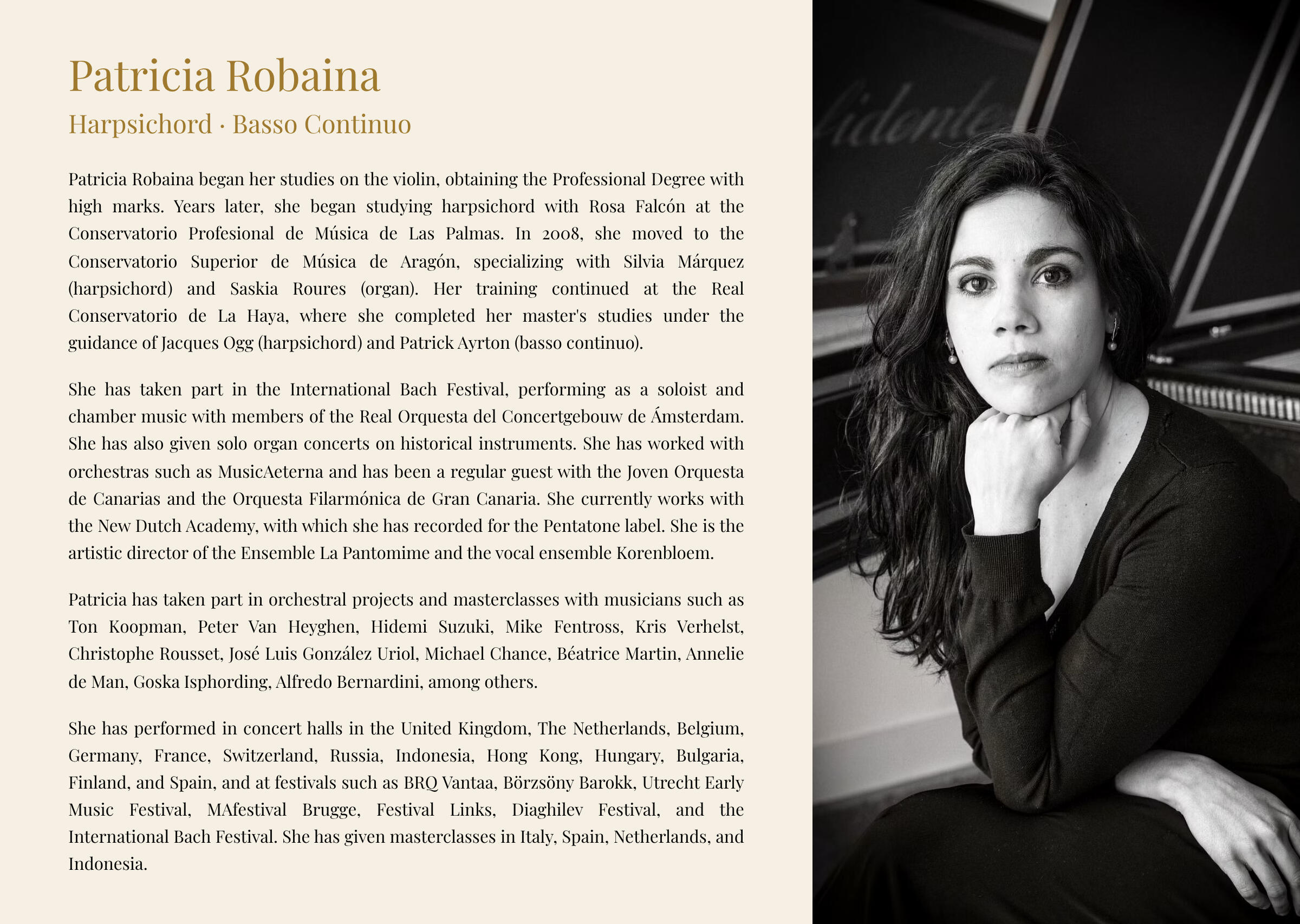 Patricia Robaina

Harpsichord · Basso Continuo

Patricia Robaina began her studies on the violin, obtaining the Professional Degree with high marks. Years later, she began studying harpsichord with Rosa Falcón at the Conservatorio Profesional de Música de Las Palmas. In 2008, she moved to the Conservatorio Superior de Música de Aragón, specializing with Silvia Márquez (harpsichord) and Saskia Roures (organ). Her training continued at the Real Conservatorio de La Haya, where she completed her master's studies under the guidance of Jacques Ogg (harpsichord) and Patrick Ayrton (basso continuo).

She has taken part in the International Bach Festival, performing as a soloist and chamber music with members of the Real Orquesta del Concertgebouw de Ámsterdam. She has also given solo organ concerts on historical instruments. She has worked with orchestras such as MusicAeterna and has been a regular guest with the Joven Orquesta de Canarias and the Orquesta Filarmónica de Gran Canaria. She currently works with the New Dutch Academy, with which she has recorded for the Pentatone label. She is the artistic director of the Ensemble La Pantomime and the vocal ensemble Korenbloem.

Patricia has taken part in orchestral projects and masterclasses with musicians such as Ton Koopman, Peter Van Heyghen, Hidemi Suzuki, Mike Fentross, Kris Verhelst, Christophe Rousset, José Luis González Uriol, Michael Chance, Béatrice Martin, Annelie de Man, Goska Isphording, Alfredo Bernardini, among others.

She has performed in concert halls in the United Kingdom, The Netherlands, Belgium, Germany, France, Switzerland, Russia, Indonesia, Hong Kong, Hungary, Bulgaria, Finland, and Spain, and at festivals such as BRQ Vantaa, Börzsöny Barokk, Utrecht Early Music Festival, MAfestival Brugge, Festival Links, Diaghilev Festival, and the International Bach Festival. She has given masterclasses in Italy, Spain, Netherlands, and Indonesia.